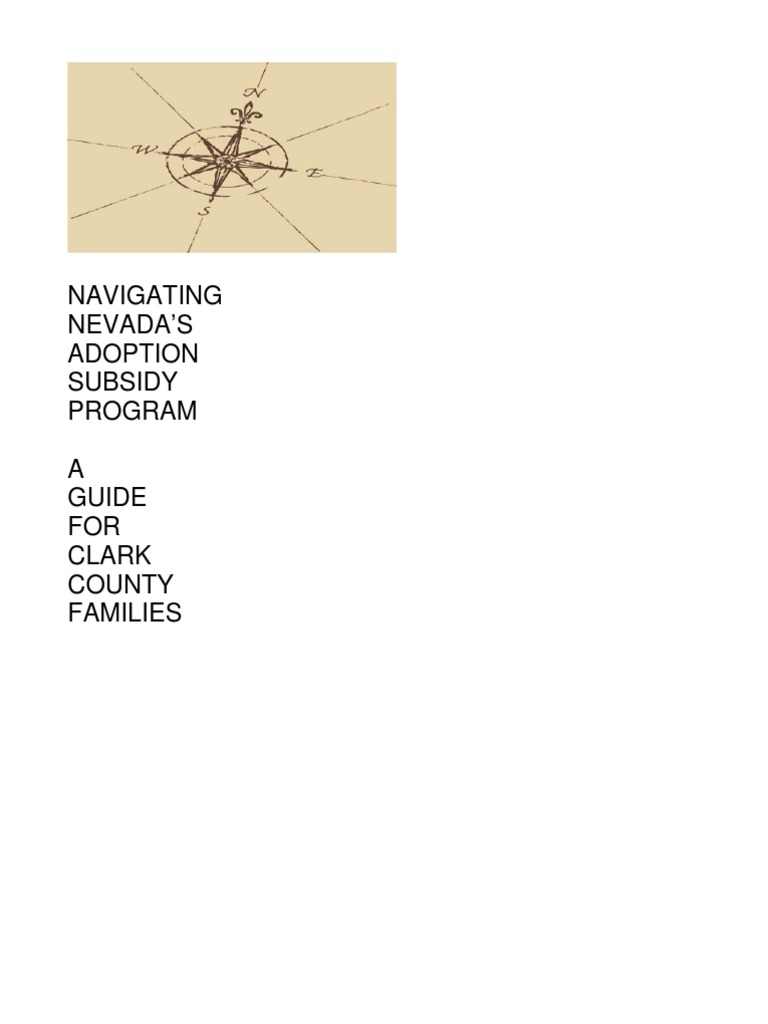 N
W
E
S

NAVIGATING
NEVADA'S
ADOPTION
SUBSIDY
PROGRAM

A
GUIDE
FOR
CLARK
COUNTY
FAMILIES